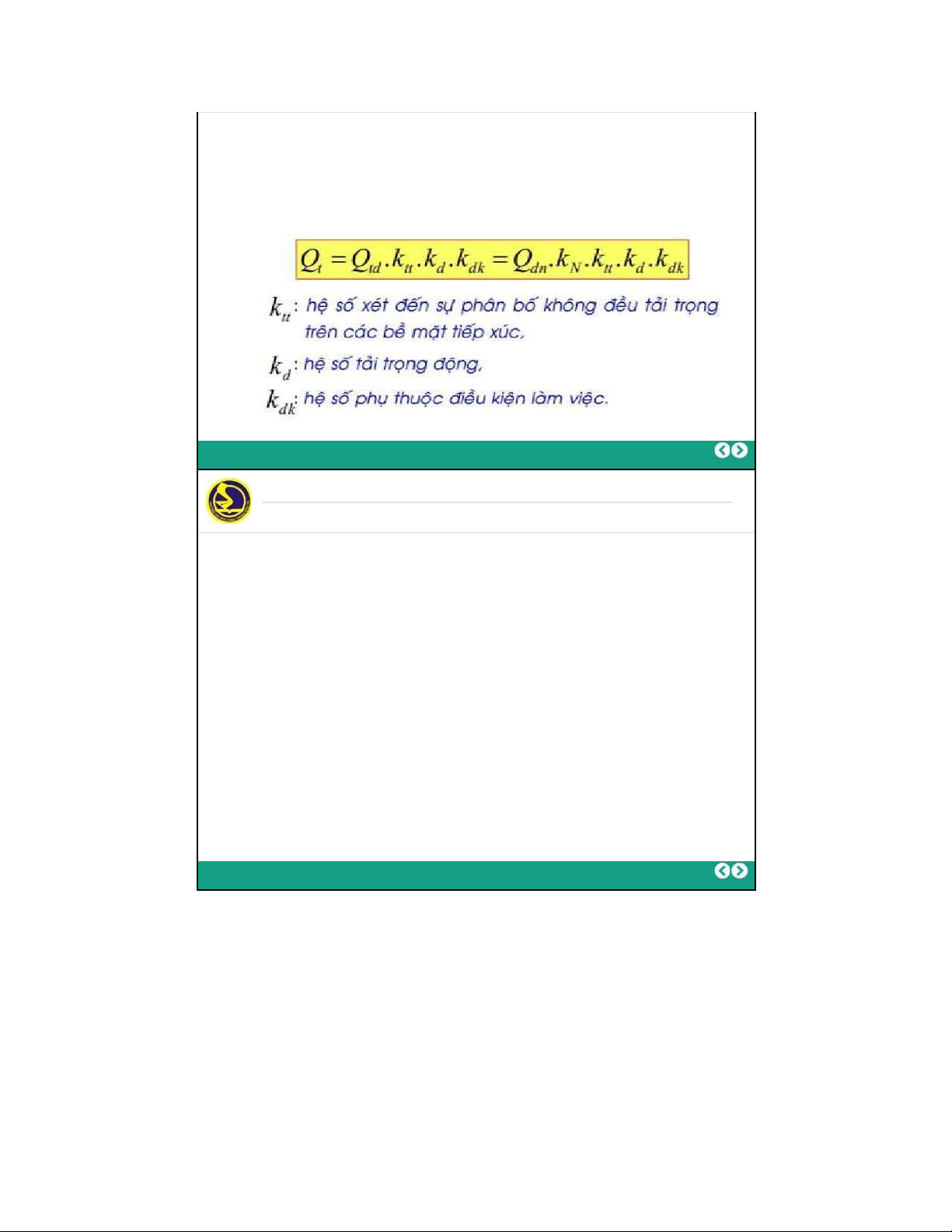 $Q_t = Q_{td}.k_{tt}.k_d.k_{dk} = Q_{dn}.k_N.k_{tt}.k_d.k_{dk}$

$k_{tt}$: hệ số xét đến sự phân bố không đều tải trọng trên các bề mặt tiếp xúc,

$k_d$: hệ số tải trọng động,

$k_{dk}$: hệ số phụ thuộc điều kiện làm việc.